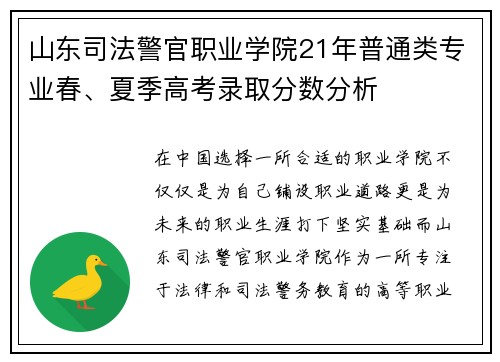 山东司法警官职业学院21年普通类专业春、夏季高考录取分数分析

在中国选择一所合适的职业学院不仅仅是为自己铺设职业道路更是为未来的职业生涯打下坚实基础而山东司法警官职业学院作为一所专注于法律和司法警务教育的高等职业